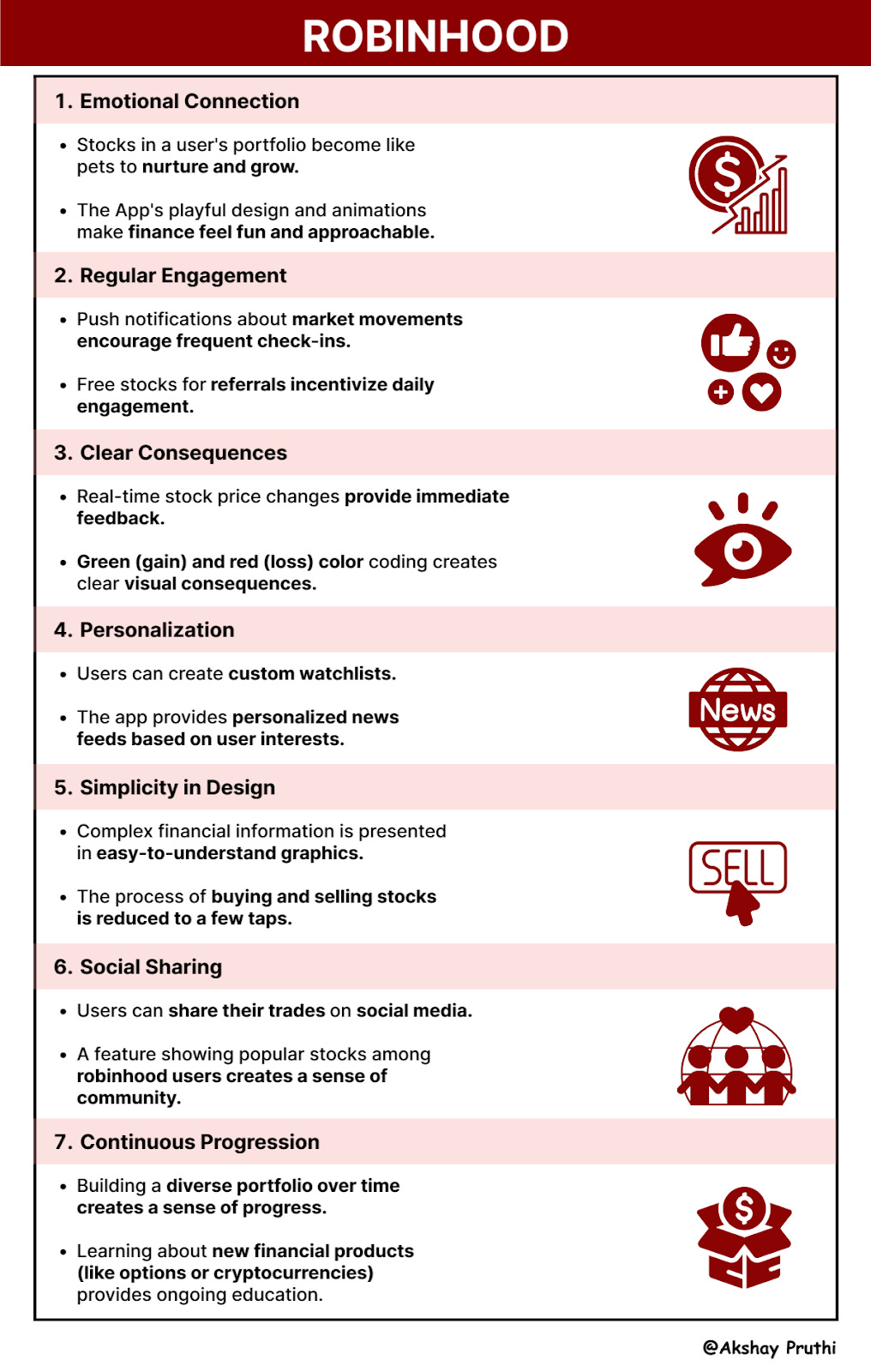 ROBINHOOD

1. Emotional Connection

• Stocks in a user's portfolio become like pets to nurture and grow.

• The App's playful design and animations make finance feel fun and approachable.

$

2. Regular Engagement

• Push notifications about market movements encourage frequent check-ins.

• Free stocks for referrals incentivize daily engagement.

3. Clear Consequences

• Real-time stock price changes provide immediate feedback.

• Green (gain) and red (loss) color coding creates clear visual consequences.

4. Personalization

• Users can create custom watchlists.

• The app provides personalized news feeds based on user interests.

News

5. Simplicity in Design

• Complex financial information is presented in easy-to-understand graphics.

• The process of buying and selling stocks is reduced to a few taps.

SELL

6. Social Sharing

• Users can share their trades on social media.

• A feature showing popular stocks among robinhood users creates a sense of community.

7. Continuous Progression

• Building a diverse portfolio over time creates a sense of progress.

• Learning about new financial products (like options or cryptocurrencies) provides ongoing education.

$

@Akshay Pruthi